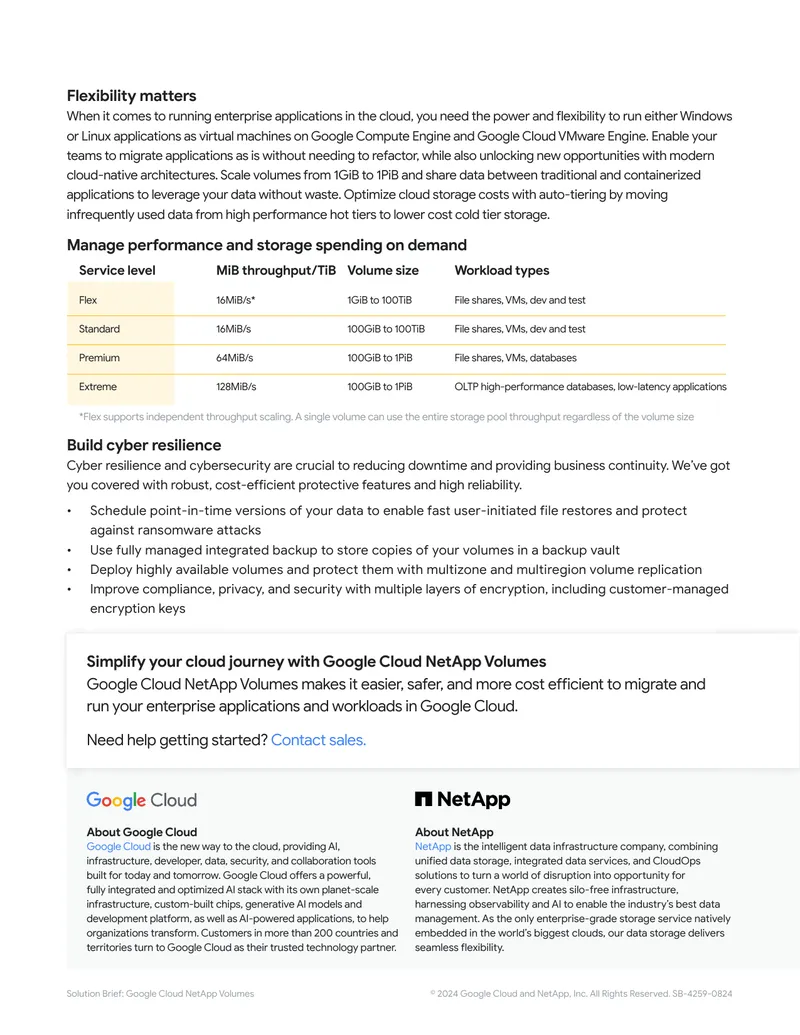 Flexibility matters
When it comes to running enterprise applications in the cloud, you need the power and flexibility to run either Windows or Linux applications as virtual machines on Google Compute Engine and Google Cloud VMware Engine. Enable your teams to migrate applications as is without needing to refactor, while also unlocking new opportunities with modern cloud-native architectures. Scale volumes from 1GiB to 1PiB and share data between traditional and containerized applications to leverage your data without waste. Optimize cloud storage costs with auto-tiering by moving infrequently used data from high performance hot tiers to lower cost cold tier storage.

Manage performance and storage spending on demand

| Service level | MiB throughput/TiB | Volume size | Workload types |
|---|---|---|---|
| Flex | 16MiB/s* | 1GiB to 100TiB | File shares, VMs, dev and test |
| Standard | 16MiB/s | 100GiB to 100TiB | File shares, VMs, dev and test |
| Premium | 64MiB/s | 100GiB to 1PiB | File shares, VMs, databases |
| Extreme | 128MiB/s | 100GiB to 1PiB | OLTP high-performance databases, low-latency applications |

*Flex supports independent throughput scaling. A single volume can use the entire storage pool throughput regardless of the volume size

Build cyber resilience
Cyber resilience and cybersecurity are crucial to reducing downtime and providing business continuity. We've got you covered with robust, cost-efficient protective features and high reliability.

• Schedule point-in-time versions of your data to enable fast user-initiated file restores and protect against ransomware attacks
• Use fully managed integrated backup to store copies of your volumes in a backup vault
• Deploy highly available volumes and protect them with multizone and multiregion volume replication
• Improve compliance, privacy, and security with multiple layers of encryption, including customer-managed encryption keys

Simplify your cloud journey with Google Cloud NetApp Volumes
Google Cloud NetApp Volumes makes it easier, safer, and more cost efficient to migrate and run your enterprise applications and workloads in Google Cloud.

Need help getting started? Contact sales.

Google Cloud

About Google Cloud
Google Cloud is the new way to the cloud, providing AI, infrastructure, developer, data, security, and collaboration tools built for today and tomorrow. Google Cloud offers a powerful, fully integrated and optimized AI stack with its own planet-scale infrastructure, custom-built chips, generative AI models and development platform, as well as AI-powered applications, to help organizations transform. Customers in more than 200 countries and territories turn to Google Cloud as their trusted technology partner.

NetApp

About NetApp
NetApp is the intelligent data infrastructure company, combining unified data storage, integrated data services, and CloudOps solutions to turn a world of disruption into opportunity for every customer. NetApp creates silo-free infrastructure, harnessing observability and AI to enable the industry's best data management. As the only enterprise-grade storage service natively embedded in the world's biggest clouds, our data storage delivers seamless flexibility.

Solution Brief: Google Cloud NetApp Volumes

© 2024 Google Cloud and NetApp, Inc. All Rights Reserved. SB-4259-0824